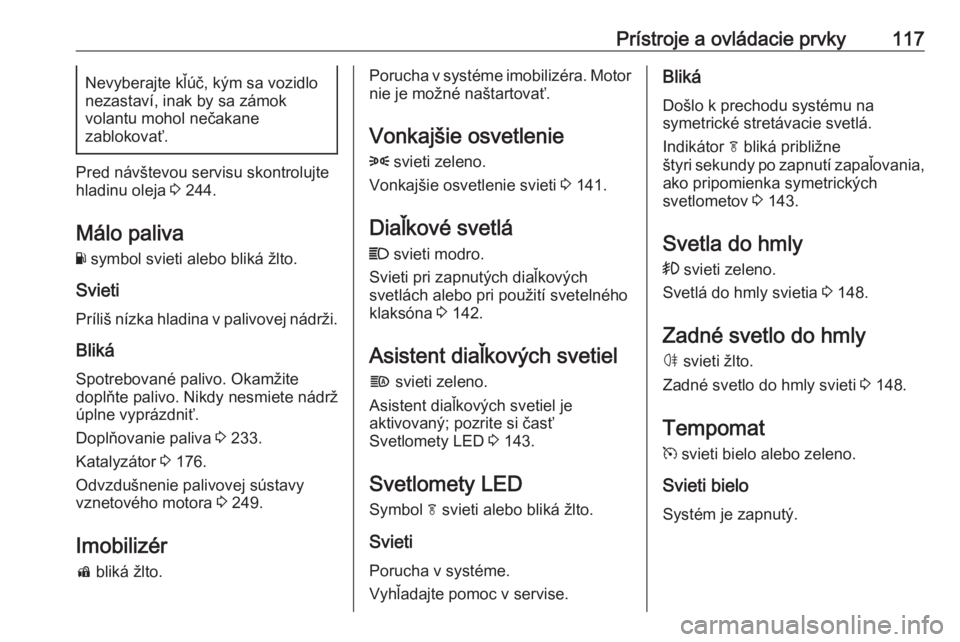 Prístroje a ovládacie prvky 117

Nevyberajte kľúč, kým sa vozidlo nezastaví, inak by sa zámok volantu mohol nečakane zablokovať.

Pred návštevou servisu skontrolujte hladinu oleja ⇨ 244.

Málo paliva

symbol svieti alebo bliká žlto.

Svieti

Príliš nízka hladina v palivovej nádrži.

Bliká

Spotrebované palivo. Okamžite doplňte palivo. Nikdy nesmiete nádrž úplne vyprázdniť.

Doplňovanie paliva ⇨ 233.

Katalyzátor ⇨ 176.

Odvzdušnenie palivovej sústavy vznetového motora ⇨ 249.

Imobilizér

bliká žlto.

Porucha v systéme imobilizéra. Motor nie je možné naštartovať.

Vonkajšie osvetlenie

svieti zeleno.

Vonkajšie osvetlenie svieti ⇨ 141.

Diaľkové svetlá

svieti modro.

Svieti pri zapnutých diaľkových svetlách alebo pri použití svetelného klaksóna ⇨ 142.

Asistent diaľkových svetiel

svieti zeleno.

Asistent diaľkových svetiel je aktivovaný; pozrite si časť Svetlomety LED ⇨ 143.

Svetlomety LED

Symbol svieti alebo bliká žlto.

Svieti

Porucha v systéme.

Vyhľadajte pomoc v servise.

Bliká

Došlo k prechodu systému na symetrické stretávacie svetlá.

Indikátor bliká približne štyri sekundy po zapnutí zapaľovania, ako pripomienka symetrických svetlometov ⇨ 143.

Svetla do hmly

svieti zeleno.

Svetlá do hmly svietia ⇨ 148.

Zadné svetlo do hmly

svieti žlto.

Zadné svetlo do hmly svieti ⇨ 148.

Tempomat

svieti bielo alebo zeleno.

Svieti bielo

Systém je zapnutý.

carmanualsonline.info